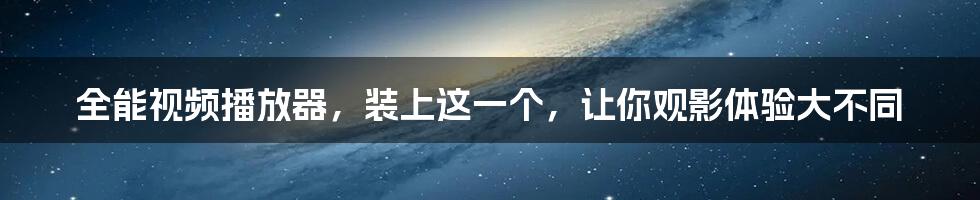 全能视频播放器，装上这一个，让你观影体验大不同